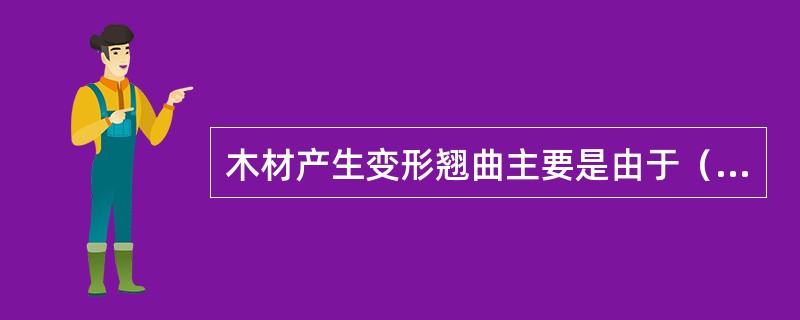 木材产生变形翘曲主要是由于（...